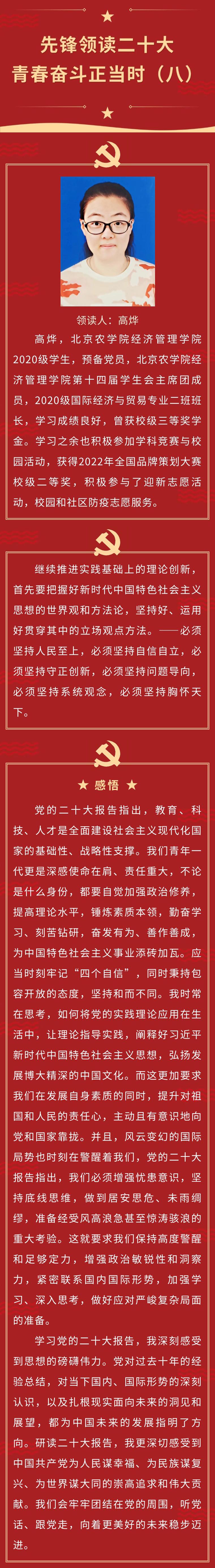 先锋领读二十大
青春奋斗正当时（八）

领读人：高烨

高烨，北京农学院经济管理学院2020级学生，预备党员，北京农学院经济管理学院第十四届学生会主席团成员，2020级国际经济与贸易专业二班班长，学习成绩良好，曾获校级三等奖学金。学习之余也积极参加学科竞赛与校园活动，获得2022年全国品牌策划大赛校级二等奖，积极参与了迎新志愿活动，校园和社区防疫志愿服务。

继续推进实践基础上的理论创新，首先要把握好新时代中国特色社会主义思想的世界观和方法论，坚持好、运用好贯穿其中的立场观点方法。——必须坚持人民至上，必须坚持自信自立，必须坚持守正创新，必须坚持问题导向，必须坚持系统观念，必须坚持胸怀天下。

★ 感悟 ★

党的二十大报告指出，教育、科技、人才是全面建设社会主义现代化国家的基础性、战略性支撑。我们青年一代更是深感使命在肩、责任重大，不论是什么身份，都要自觉加强政治修养，提高理论水平，锤炼素质本领，勤奋学习、刻苦钻研，奋发有为、善作善成，为中国特色社会主义事业添砖加瓦。应当时刻牢记“四个自信”，同时秉持包容开放的态度，坚持和而不同。我时常在思考，如何将党的实践理论应用在生活中，让理论指导实践，阐释好习近平新时代中国特色社会主义思想，弘扬发展博大精深的中国文化。而这更加要求我们在发展自身素质的同时，提升对祖国和人民的责任心，主动且有意识地向党和国家靠拢。并且，风云变幻的国际局势也时刻在警醒着我们，党的二十大报告指出，我们必须增强忧患意识，坚持底线思维，做到居安思危、未雨绸缪，准备经受风高浪急甚至惊涛骇浪的重大考验。这就要求我们保持高度警醒和足够定力，增强政治敏锐性和洞察力，紧密联系国内国际形势，加强学习、深入思考，做好应对严峻复杂局面的准备。

学习党的二十大报告，我深刻感受到思想的磅礴伟力。党对过去十年的经验总结，对当下国内、国际形势的深刻认识，以及扎根现实面向未来的洞见和展望，都为中国未来的发展指明了方向。研读二十大报告，我更深切感受到中国共产党为人民谋幸福、为民族谋复兴、为世界谋大同的崇高追求和伟大贡献。我们会牢牢团结在党的周围，听党话、跟党走，向着更美好的未来稳步迈进。